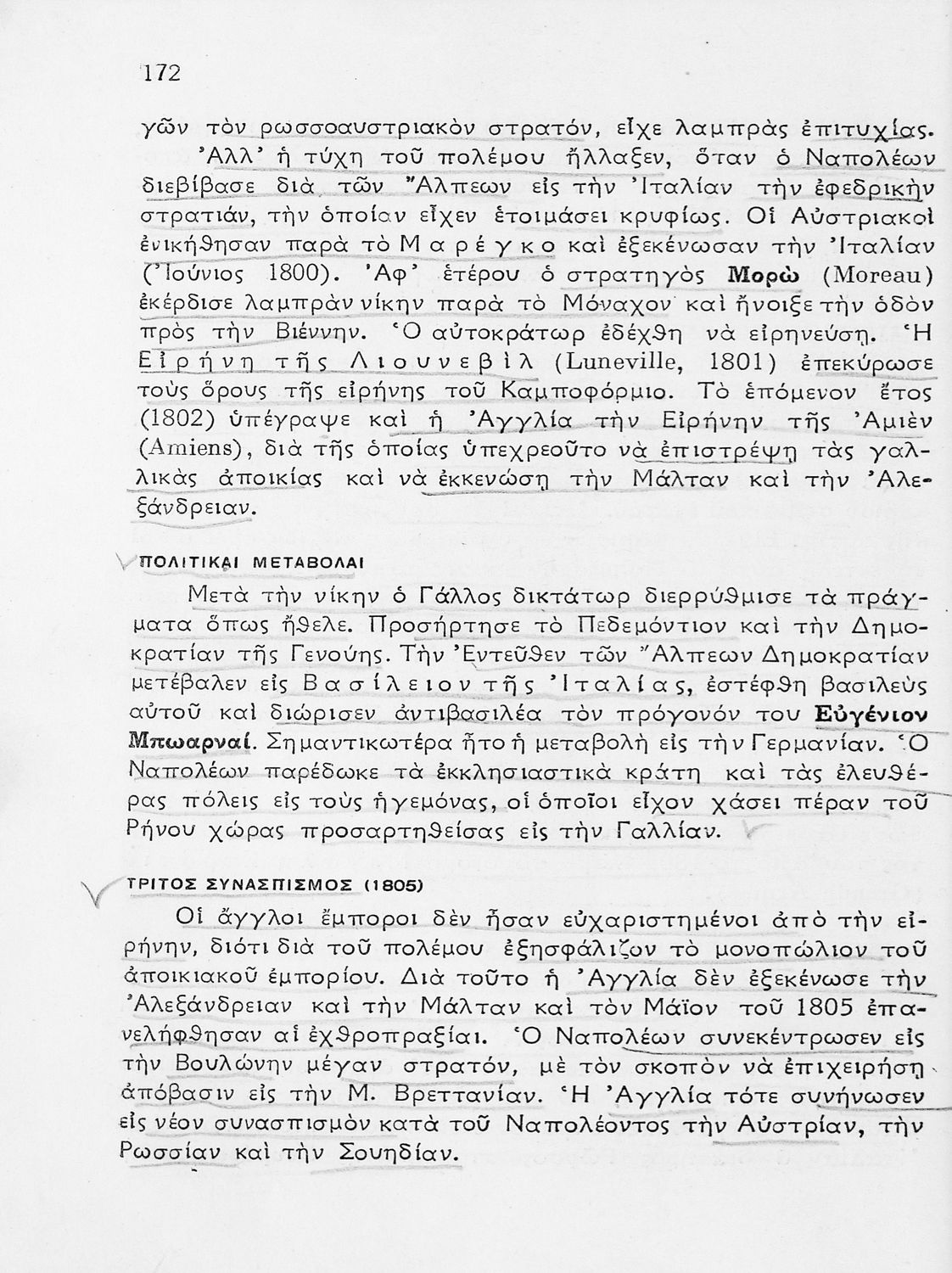 172

γῶν τὸν ρωσσοαυστριακὸν στρατόν, εἶχε λαμπρὰς ἐπιτυχίας. Ἀλλ' ἡ τύχη τοῦ πολέμου ἤλλαξεν, ὅταν ὁ Ναπολέων διεβίβασε διὰ τῶν Ἄλπεων εἰς τὴν Ἰταλίαν τὴν ἐφεδρικὴν στρατιάν, τὴν ὁποίαν εἶχεν ἑτοιμάσει κρυφίως. Οἱ Αὐστριακοὶ ἐνικήθησαν παρὰ τὸ Μαρέγκο καὶ ἐξεκένωσαν τὴν Ἰταλίαν (Ἰούνιος 1800). Ἀφ' ἑτέρου ὁ στρατηγὸς Μορὼ (Moreau) ἐκέρδισε λαμπρὰν νίκην παρὰ τὸ Μόναχον καὶ ἤνοιξε τὴν ὁδὸν πρὸς τὴν Βιέννην. Ὁ αὐτοκράτωρ ἐδέχθη νὰ εἰρηνεύσῃ. Ἡ Εἰρήνη τῆς Λιουνεβὶλ (Luneville, 1801) ἐπεκύρωσε τοὺς ὅρους τῆς εἰρήνης τοῦ Καμποφόρμιο. Τὸ ἑπόμενον ἔτος (1802) ὑπέγραψε καὶ ἡ Ἀγγλία τὴν Εἰρήνην τῆς Ἀμιὲν (Amiens), διὰ τῆς ὁποίας ὑπεχρεοῦτο νὰ ἐπιστρέψῃ τὰς γαλλικὰς ἀποικίας καὶ νὰ ἐκκενώσῃ τὴν Μάλταν καὶ τὴν Ἀλεξάνδρειαν.

ΠΟΛΙΤΙΚΑΙ ΜΕΤΑΒΟΛΑΙ

Μετὰ τὴν νίκην ὁ Γάλλος δικτάτωρ διερρύθμισε τὰ πράγματα ὅπως ἤθελε. Προσήρτησε τὸ Πεδεμόντιον καὶ τὴν Δημοκρατίαν τῆς Γενούης. Τὴν Ἐντεῦθεν τῶν Ἄλπεων Δημοκρατίαν μετέβαλεν εἰς Βασίλειον τῆς Ἰταλίας, ἐστέφθη βασιλεὺς αὐτοῦ καὶ διώρισεν ἀντιβασιλέα τὸν πρόγονόν του Εὐγένιον Μπωαρναί. Σημαντικωτέρα ἦτο ἡ μεταβολὴ εἰς τὴν Γερμανίαν. Ὁ Ναπολέων παρέδωκε τὰ ἐκκλησιαστικὰ κράτη καὶ τὰς ἐλευθέρας πόλεις εἰς τοὺς ἡγεμόνας, οἱ ὁποῖοι εἶχον χάσει πέραν τοῦ Ρήνου χώρας προσαρτηθείσας εἰς τὴν Γαλλίαν.

ΤΡΙΤΟΣ ΣΥΝΑΣΠΙΣΜΟΣ (1805)

Οἱ ἄγγλοι ἔμποροι δὲν ἦσαν εὐχαριστημένοι ἀπὸ τὴν εἰρήνην, διότι διὰ τοῦ πολέμου ἐξησφάλιζον τὸ μονοπώλιον τοῦ ἀποικιακοῦ ἐμπορίου. Διὰ τοῦτο ἡ Ἀγγλία δὲν ἐξεκένωσε τὴν Ἀλεξάνδρειαν καὶ τὴν Μάλταν καὶ τὸν Μάϊον τοῦ 1805 ἐπανελήφθησαν αἱ ἐχθροπραξίαι. Ὁ Ναπολέων συνεκέντρωσεν εἰς τὴν Βουλώνην μέγαν στρατόν, μὲ τὸν σκοπὸν νὰ ἐπιχειρήσῃ ἀπόβασιν εἰς τὴν Μ. Βρεττανίαν. Ἡ Ἀγγλία τότε συνήνωσεν εἰς νέον συνασπισμὸν κατὰ τοῦ Ναπολέοντος τὴν Αὐστρίαν, τὴν Ρωσσίαν καὶ τὴν Σουηδίαν.